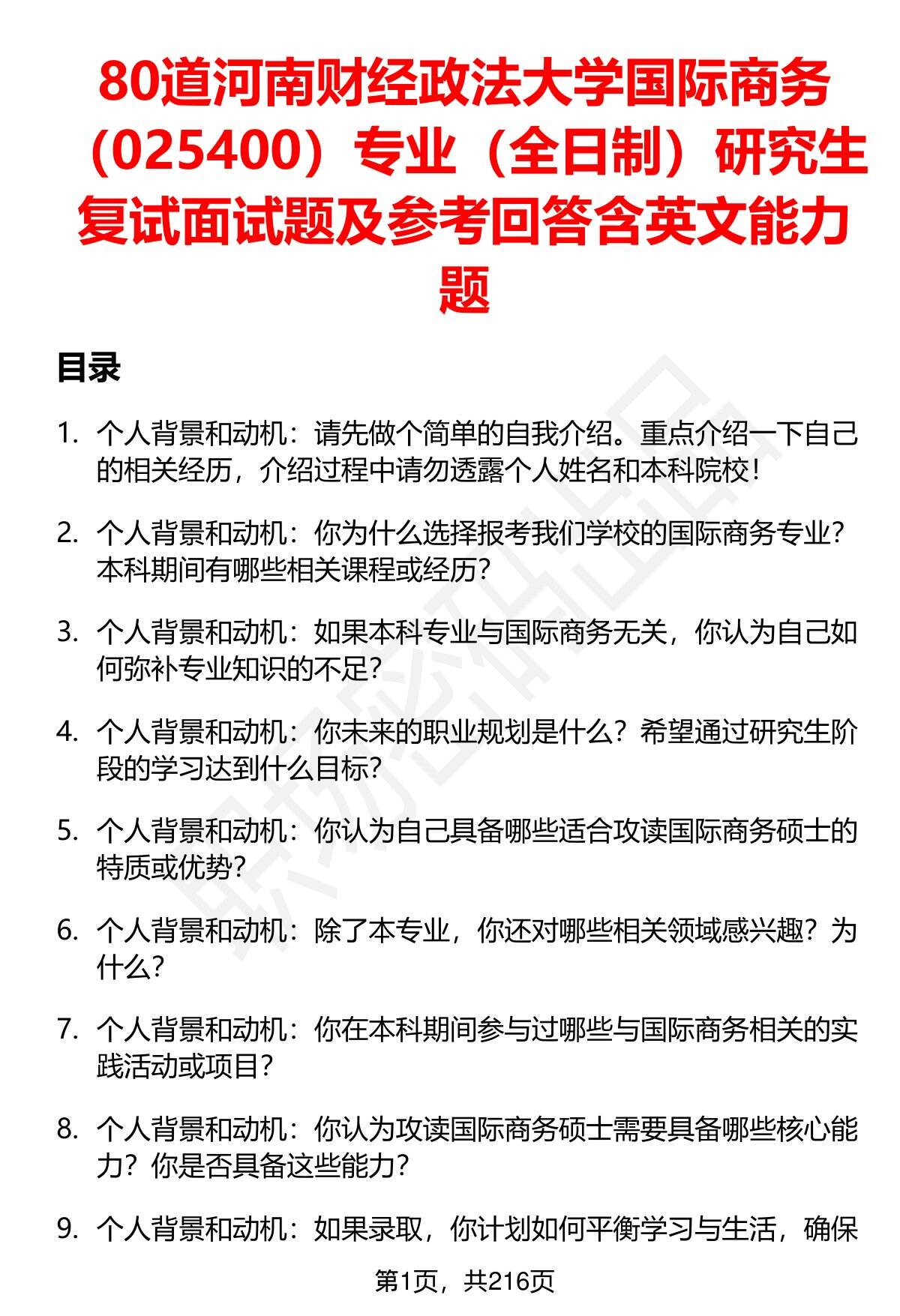 80道河南财经政法大学国际商务（025400）专业（全日制）研究生复试面试题及参考回答含英文能力题

目录

1. 个人背景和动机：请先做个简单的自我介绍。重点介绍一下自己的相关经历，介绍过程中请勿透露个人姓名和本科院校！

2. 个人背景和动机：你为什么选择报考我们学校的国际商务专业？本科期间有哪些相关课程或经历？

3. 个人背景和动机：如果本科专业与国际商务无关，你认为自己如何弥补专业知识的不足？

4. 个人背景和动机：你未来的职业规划是什么？希望通过研究生阶段的学习达到什么目标？

5. 个人背景和动机：你认为自己具备哪些适合攻读国际商务硕士的特质或优势？

6. 个人背景和动机：除了本专业，你还对哪些相关领域感兴趣？为什么？

7. 个人背景和动机：你在本科期间参与过哪些与国际商务相关的实践活动或项目？

8. 个人背景和动机：你认为攻读国际商务硕士需要具备哪些核心能力？你是否具备这些能力？

9. 个人背景和动机：如果录取，你计划如何平衡学习与生活，确保

第1页，共216页